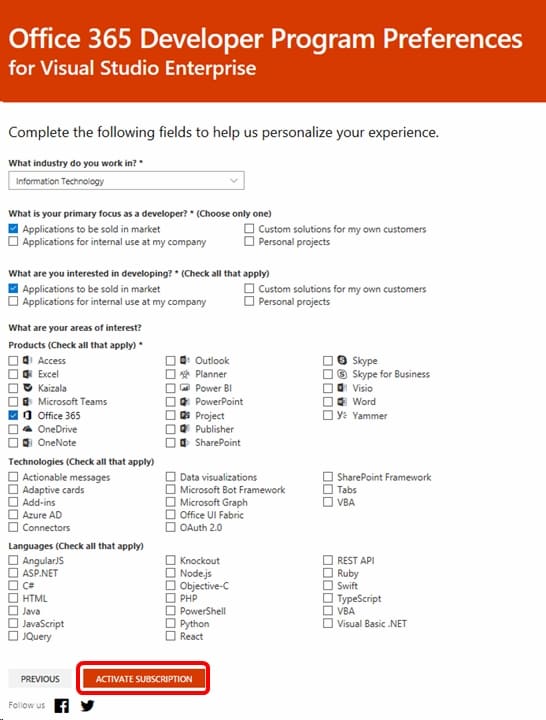 Office 365 Developer Program Preferences
for Visual Studio Enterprise

Complete the following fields to help us personalize your experience.

What industry do you work in? *

Information Technology

What is your primary focus as a developer? * (Choose only one)

Applications to be sold in market
Applications for internal use at my company
Custom solutions for my own customers
Personal projects

What are you interested in developing? * (Check all that apply)

Applications to be sold in market
Applications for internal use at my company
Custom solutions for my own customers
Personal projects

What are your areas of interest?

Products (Check all that apply) *

Access
Excel
Kaizala
Microsoft Teams
Office 365
OneDrive
OneNote
Outlook
Planner
Power BI
PowerPoint
Project
Publisher
SharePoint
Skype
Skype for Business
Visio
Word
Yammer

Technologies (Check all that apply)

Actionable messages
Adaptive cards
Add-ins
Azure AD
Connectors
Data visualizations
Microsoft Bot Framework
Microsoft Graph
Office UI Fabric
OAuth 2.0
SharePoint Framework
Tabs
VBA

Languages (Check all that apply)

AngularJS
ASP.NET
C#
HTML
Java
JavaScript
JQuery
Knockout
Node.js
Objective-C
PHP
PowerShell
Python
React
REST API
Ruby
Swift
TypeScript
VBA
Visual Basic .NET

PREVIOUS
ACTIVATE SUBSCRIPTION

Follow us